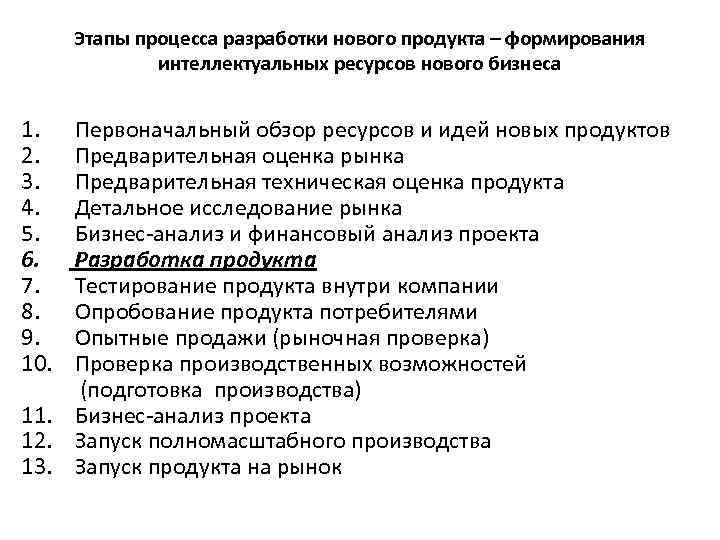 Этапы процесса разработки нового продукта – формирования интеллектуальных ресурсов нового бизнеса

1. Первоначальный обзор ресурсов и идей новых продуктов
2. Предварительная оценка рынка
3. Предварительная техническая оценка продукта
4. Детальное исследование рынка
5. Бизнес-анализ и финансовый анализ проекта
6. Разработка продукта
7. Тестирование продукта внутри компании
8. Опробование продукта потребителями
9. Опытные продажи (рыночная проверка)
10. Проверка производственных возможностей (подготовка производства)
11. Бизнес-анализ проекта
12. Запуск полномасштабного производства
13. Запуск продукта на рынок